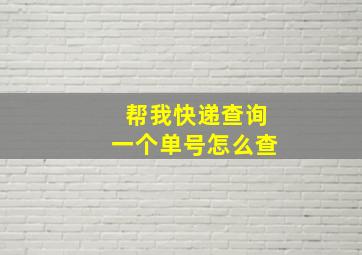 帮我快递查询
一个单号怎么查